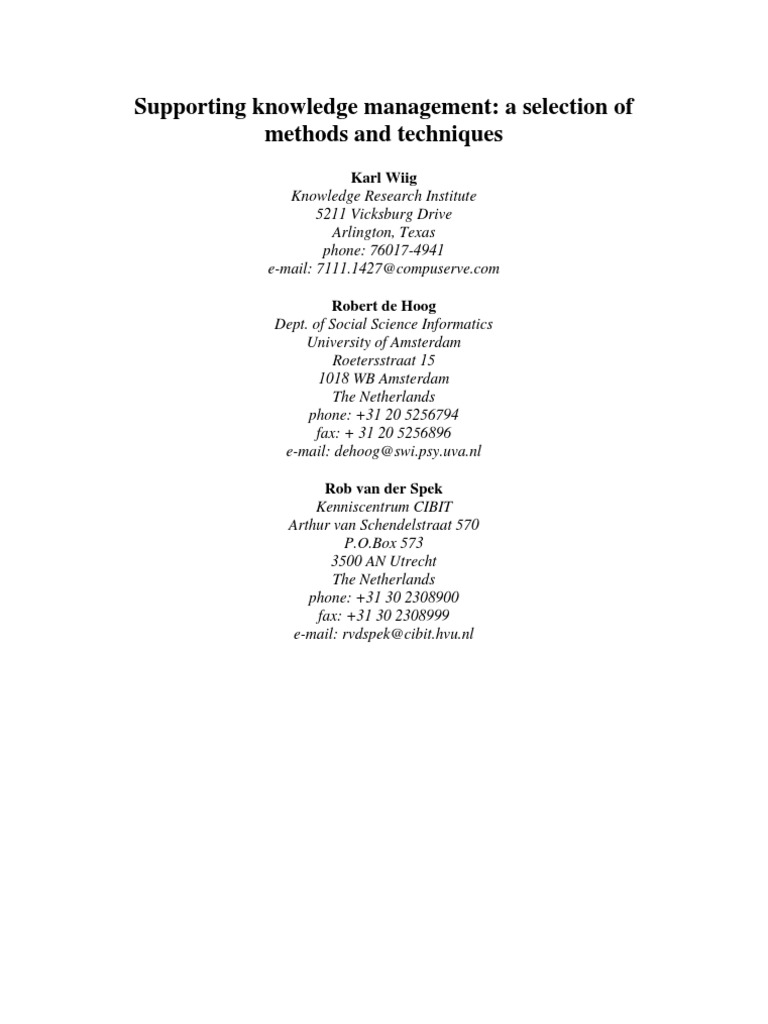 Supporting knowledge management: a selection of methods and techniques

Karl Wiig
Knowledge Research Institute
5211 Vicksburg Drive
Arlington, Texas
phone: 76017-4941
e-mail: 7111.1427@compuserve.com

Robert de Hoog
Dept. of Social Science Informatics
University of Amsterdam
Roetersstraat 15
1018 WB Amsterdam
The Netherlands
phone: +31 20 5256794
fax: + 31 20 5256896
e-mail: dehoog@swi.psy.uva.nl

Rob van der Spek
Kenniscentrum CIBIT
Arthur van Schendelstraat 570
P.O.Box 573
3500 AN Utrecht
The Netherlands
phone: +31 30 2308900
fax: +31 30 2308999
e-mail: rvdspek@cibit.hvu.nl